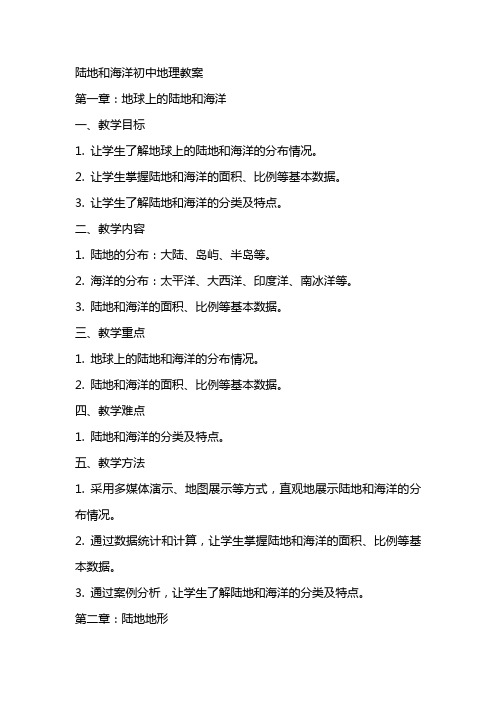 陆地和海洋初中地理教案

第一章：地球上的陆地和海洋

一、教学目标

1. 让学生了解地球上的陆地和海洋的分布情况。

2. 让学生掌握陆地和海洋的面积、比例等基本数据。

3. 让学生了解陆地和海洋的分类及特点。

二、教学内容

1. 陆地的分布：大陆、岛屿、半岛等。

2. 海洋的分布：太平洋、大西洋、印度洋、南冰洋等。

3. 陆地和海洋的面积、比例等基本数据。

三、教学重点

1. 地球上的陆地和海洋的分布情况。

2. 陆地和海洋的面积、比例等基本数据。

四、教学难点

1. 陆地和海洋的分类及特点。

五、教学方法

1. 采用多媒体演示、地图展示等方式，直观地展示陆地和海洋的分布情况。

2. 通过数据统计和计算，让学生掌握陆地和海洋的面积、比例等基本数据。

3. 通过案例分析，让学生了解陆地和海洋的分类及特点。

第二章：陆地地形